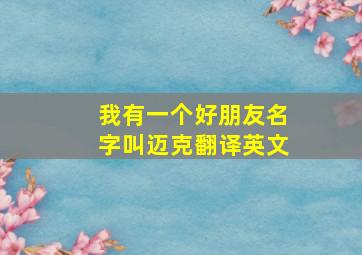 我有一个好朋友名字叫迈克翻译英文